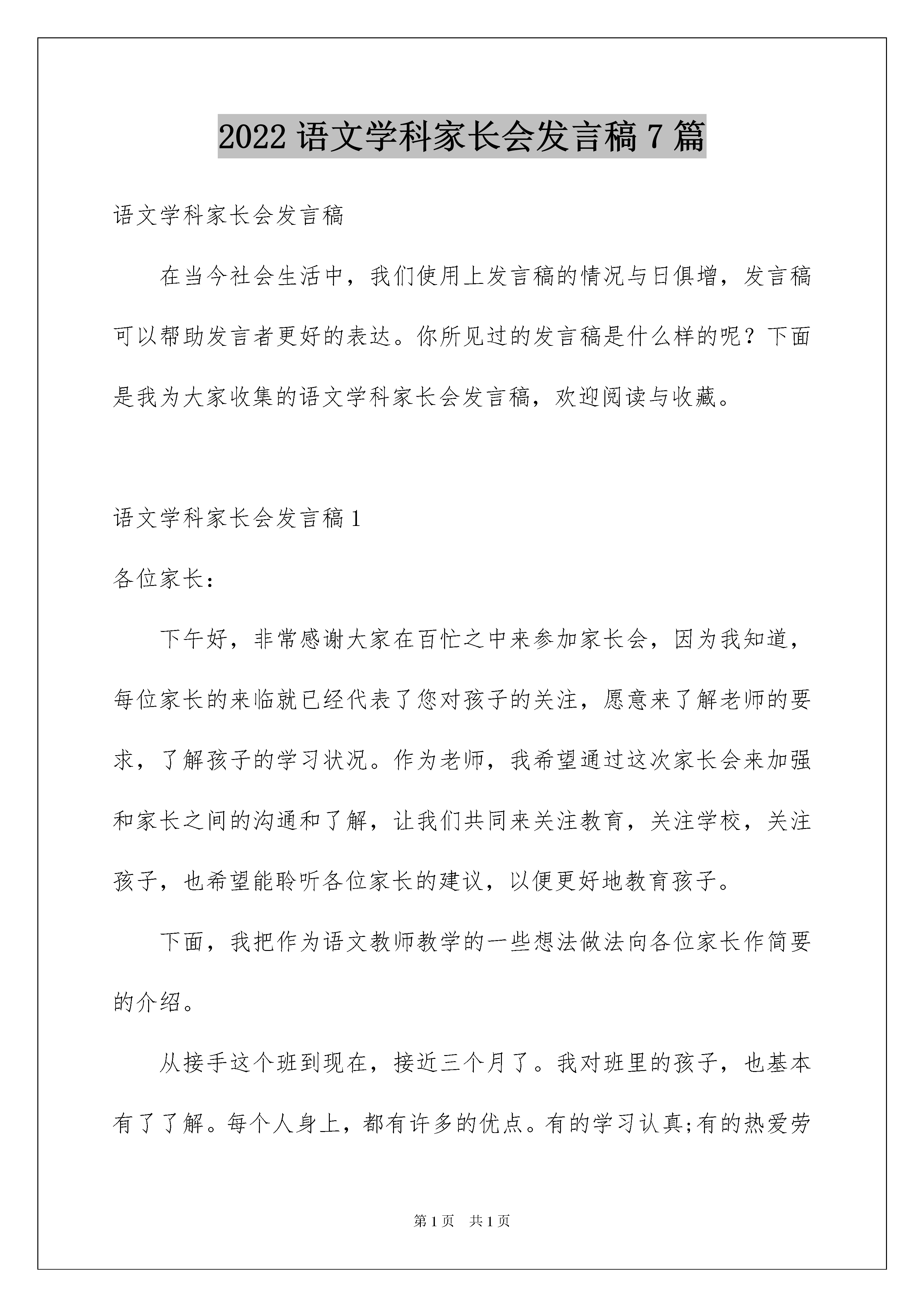 2022 语文学科家长会发言稿 7 篇

语文学科家长会发言稿

在当今社会生活中，我们使用上发言稿的情况与日俱增，发言稿可以帮助发言者更好的表达。你所见过的发言稿是什么样的呢？下面是我为大家收集的语文学科家长会发言稿，欢迎阅读与收藏。

语文学科家长会发言稿 1

各位家长：

下午好，非常感谢大家在百忙之中来参加家长会，因为我知道，每位家长的来临就已经代表了您对孩子的关注，愿意来了解老师的要求，了解孩子的学习状况。作为老师，我希望通过这次家长会来加强和家长之间的沟通和了解，让我们共同来关注教育，关注学校，关注孩子，也希望能聆听各位家长的建议，以便更好地教育孩子。

下面，我把作为语文教师教学的一些想法做法向各位家长作简要的介绍。

从接手这个班到现在，接近三个月了。我对班里的孩子，也基本有了了解。每个人身上，都有许多的优点。有的学习认真;有的热爱劳

第 1 页　共 1 页